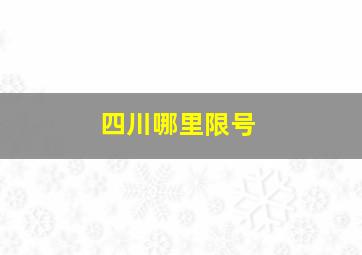 四川哪里限号